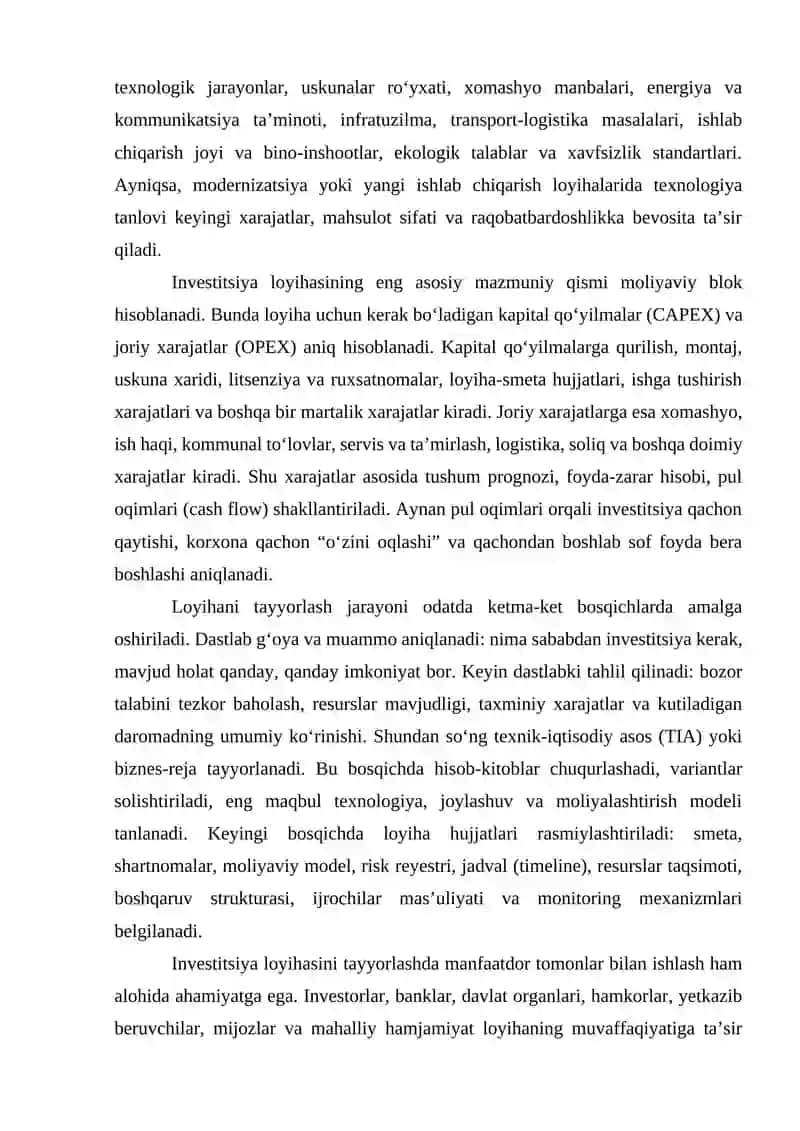 texnologik jarayonlar, uskunalar ro'yxati, xomashyo manbalari, energiya va kommunikatsiya ta'minoti, infratuzilma, transport-logistika masalalari, ishlab chiqarish joyi va bino-inshootlar, ekologik talablar va xavfsizlik standartlari. Ayniqsa, modernizatsiya yoki yangi ishlab chiqarish loyihalarida texnologiya tanlovi keyingi xarajatlar, mahsulot sifati va raqobatbardoshlikka bevosita ta'sir qiladi.

Investitsiya loyihasining eng asosiy mazmuniy qismi moliyaviy blok hisoblanadi. Bunda loyiha uchun kerak bo'ladigan kapital qo'yilmalar (CAPEX) va joriy xarajatlar (OPEX) aniq hisoblanadi. Kapital qo'yilmalarga qurilish, montaj, uskuna xaridi, litsenziya va ruxsatnomalar, loyiha-smeta hujjatlari, ishga tushirish xarajatlari va boshqa bir martalik xarajatlar kiradi. Joriy xarajatlarga esa xomashyo, ish haqi, kommunal to'lovlar, servis va ta'mirlash, logistika, soliq va boshqa doimiy xarajatlar kiradi. Shu xarajatlar asosida tushum prognozi, foyda-zarar hisobi, pul oqimlari (cash flow) shakllantiriladi. Aynan pul oqimlari orqali investitsiya qachon qaytishi, korxona qachon "o'zini oqlashi" va qachondan boshlab sof foyda bera boshlashi aniqlanadi.

Loyihani tayyorlash jarayoni odatda ketma-ket bosqichlarda amalga oshiriladi. Dastlab g'oya va muammo aniqlanadi: nima sababdan investitsiya kerak, mavjud holat qanday, qanday imkoniyat bor. Keyin dastlabki tahlil qilinadi: bozor talabini tezkor baholash, resurslar mavjudligi, taxminiy xarajatlar va kutiladigan daromadning umumiy ko'rinishi. Shundan so'ng texnik-iqtisodiy asos (TIA) yoki biznes-reja tayyorlanadi. Bu bosqichda hisob-kitoblar chuqurlashadi, variantlar solishtiriladi, eng maqbul texnologiya, joylashuv va moliyalashtirish modeli tanlanadi. Keyingi bosqichda loyiha hujjatlari rasmiylashtiriladi: smeta, shartnomalar, moliyaviy model, risk reyestri, jadval (timeline), resurslar taqsimoti, boshqaruv strukturasi, ijrochilar mas'uliyati va monitoring mexanizmlari belgilanadi.

Investitsiya loyihasini tayyorlashda manfaatdor tomonlar bilan ishlash ham alohida ahamiyatga ega. Investorlar, banklar, davlat organlari, hamkorlar, yetkazib beruvchilar, mijozlar va mahalliy hamjamiyat loyihaning muvaffaqiyatiga ta'sir